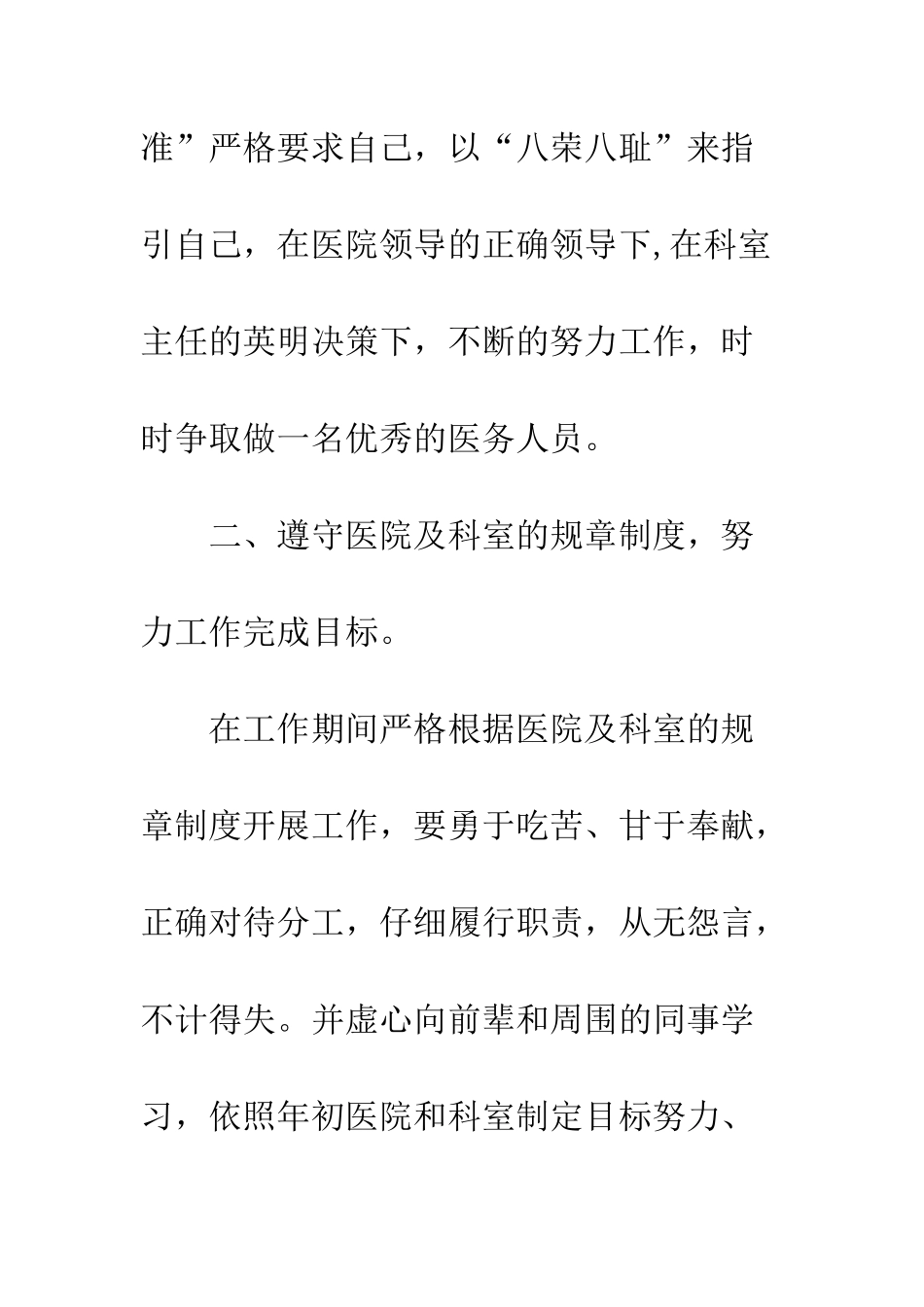 准”严格要求自己，以“八荣八耻”来指引自己，在医院领导的正确领导下,在科室主任的英明决策下，不断的努力工作，时时争取做一名优秀的医务人员。

二、遵守医院及科室的规章制度，努力工作完成目标。

在工作期间严格根据医院及科室的规章制度开展工作，要勇于吃苦、甘于奉献，正确对待分工，仔细履行职责，从无怨言，不计得失。并虚心向前辈和周围的同事学习，依照年初医院和科室制定目标努力、